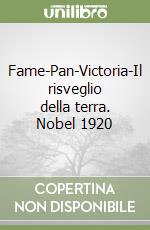 unilibro

Fame-Pan-Victoria-Il risveglio della terra. Nobel 1920

COPERTINA NON DISPONIBILE